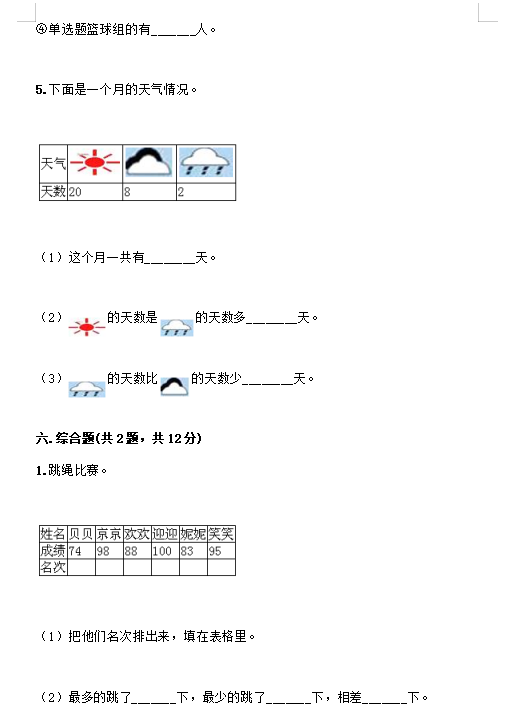 ④单选题篮球组的有______人。

5.下面是一个月的天气情况。

| 天气 |  |  |  |
|---|---|---|---|
| 天数 | 20 | 8 | 2 |

（1）这个月一共有______天。

（2）的天数是的天数多______天。

（3）的天数比的天数少______天。

六.综合题(共2题，共12分)

1.跳绳比赛。

| 姓名 | 贝贝 | 京京 | 欢欢 | 迎迎 | 妮妮 | 笑笑 |
|---|---|---|---|---|---|---|
| 成绩 | 74 | 98 | 88 | 100 | 83 | 95 |
| 名次 |  |  |  |  |  |  |

（1）把他们名次排出来，填在表格里。

（2）最多的跳了______下，最少的跳了______下，相差______下。